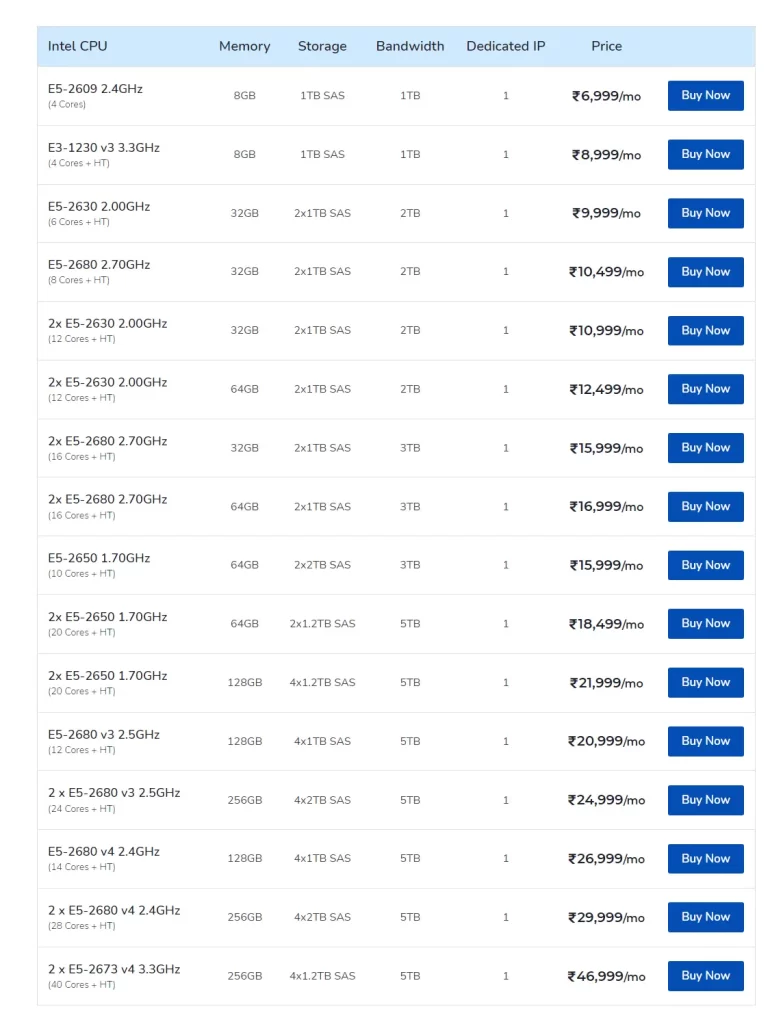 | Intel CPU | Memory | Storage | Bandwidth | Dedicated IP | Price | |
|---|---|---|---|---|---|---|
| E5-2609 2.4GHz (4 Cores) | 8GB | 1TB SAS | 1TB | 1 | ₹6,999/mo | Buy Now |
| E3-1230 v3 3.3GHz (4 Cores + HT) | 8GB | 1TB SAS | 1TB | 1 | ₹8,999/mo | Buy Now |
| E5-2630 2.00GHz (6 Cores + HT) | 32GB | 2x1TB SAS | 2TB | 1 | ₹9,999/mo | Buy Now |
| E5-2680 2.70GHz (8 Cores + HT) | 32GB | 2x1TB SAS | 2TB | 1 | ₹10,499/mo | Buy Now |
| 2x E5-2630 2.00GHz (12 Cores + HT) | 32GB | 2x1TB SAS | 2TB | 1 | ₹10,999/mo | Buy Now |
| 2x E5-2630 2.00GHz (12 Cores + HT) | 64GB | 2x1TB SAS | 2TB | 1 | ₹12,499/mo | Buy Now |
| 2x E5-2680 2.70GHz (16 Cores + HT) | 32GB | 2x1TB SAS | 3TB | 1 | ₹15,999/mo | Buy Now |
| 2x E5-2680 2.70GHz (16 Cores + HT) | 64GB | 2x1TB SAS | 3TB | 1 | ₹16,999/mo | Buy Now |
| E5-2650 1.70GHz (10 Cores + HT) | 64GB | 2x2TB SAS | 3TB | 1 | ₹15,999/mo | Buy Now |
| 2x E5-2650 1.70GHz (20 Cores + HT) | 64GB | 2x1.2TB SAS | 5TB | 1 | ₹18,499/mo | Buy Now |
| 2x E5-2650 1.70GHz (20 Cores + HT) | 128GB | 4x1.2TB SAS | 5TB | 1 | ₹21,999/mo | Buy Now |
| E5-2680 v3 2.5GHz (12 Cores + HT) | 128GB | 4x1TB SAS | 5TB | 1 | ₹20,999/mo | Buy Now |
| 2 x E5-2680 v3 2.5GHz (24 Cores + HT) | 256GB | 4x2TB SAS | 5TB | 1 | ₹24,999/mo | Buy Now |
| E5-2680 v4 2.4GHz (14 Cores + HT) | 128GB | 4x1TB SAS | 5TB | 1 | ₹26,999/mo | Buy Now |
| 2 x E5-2680 v4 2.4GHz (28 Cores + HT) | 256GB | 4x2TB SAS | 5TB | 1 | ₹29,999/mo | Buy Now |
| 2 x E5-2673 v4 3.3GHz (40 Cores + HT) | 256GB | 4x1.2TB SAS | 5TB | 1 | ₹46,999/mo | Buy Now |